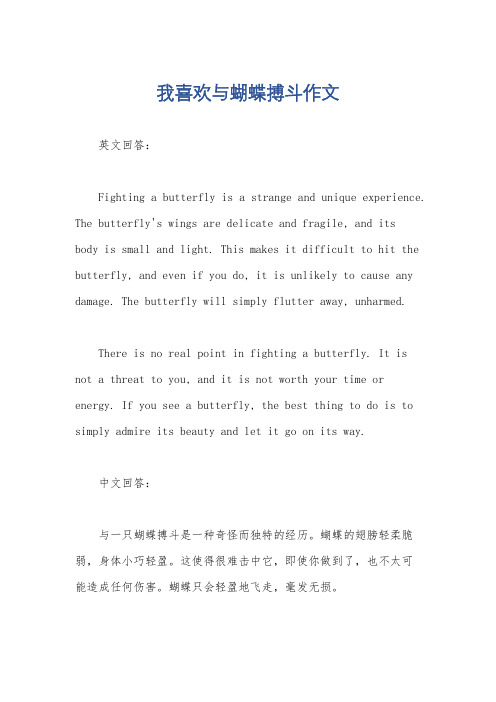 我喜欢与蝴蝶搏斗作文

英文回答：

Fighting a butterfly is a strange and unique experience. The butterfly's wings are delicate and fragile, and its body is small and light. This makes it difficult to hit the butterfly, and even if you do, it is unlikely to cause any damage. The butterfly will simply flutter away, unharmed.

There is no real point in fighting a butterfly. It is not a threat to you, and it is not worth your time or energy. If you see a butterfly, the best thing to do is to simply admire its beauty and let it go on its way.

中文回答：

与一只蝴蝶搏斗是一种奇怪而独特的经历。蝴蝶的翅膀轻柔脆弱，身体小巧轻盈。这使得很难击中它，即使你做到了，也不太可能造成任何伤害。蝴蝶只会轻盈地飞走，毫发无损。